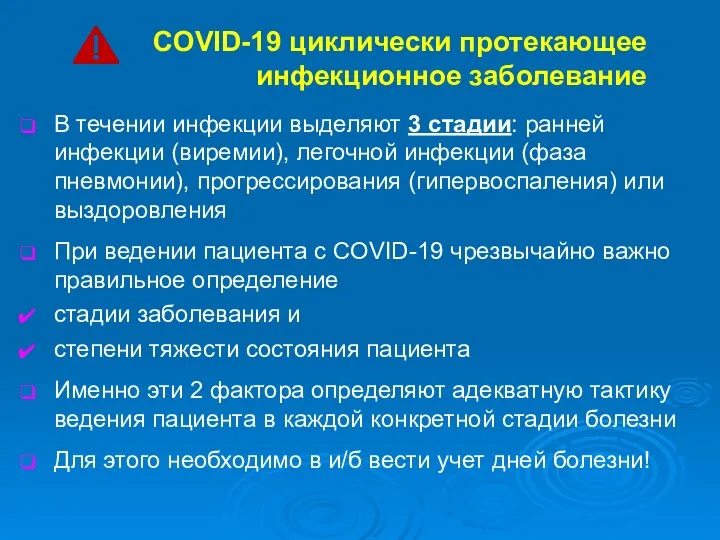 COVID-19 циклически протекающее инфекционное заболевание

В течении инфекции выделяют 3 стадии: ранней инфекции (виремии), легочной инфекции (фаза пневмонии), прогрессирования (гипервоспаления) или выздоровления

При ведении пациента с COVID-19 чрезвычайно важно правильное определение

стадии заболевания и

степени тяжести состояния пациента

Именно эти 2 фактора определяют адекватную тактику ведения пациента в каждой конкретной стадии болезни

Для этого необходимо в и/б вести учет дней болезни!